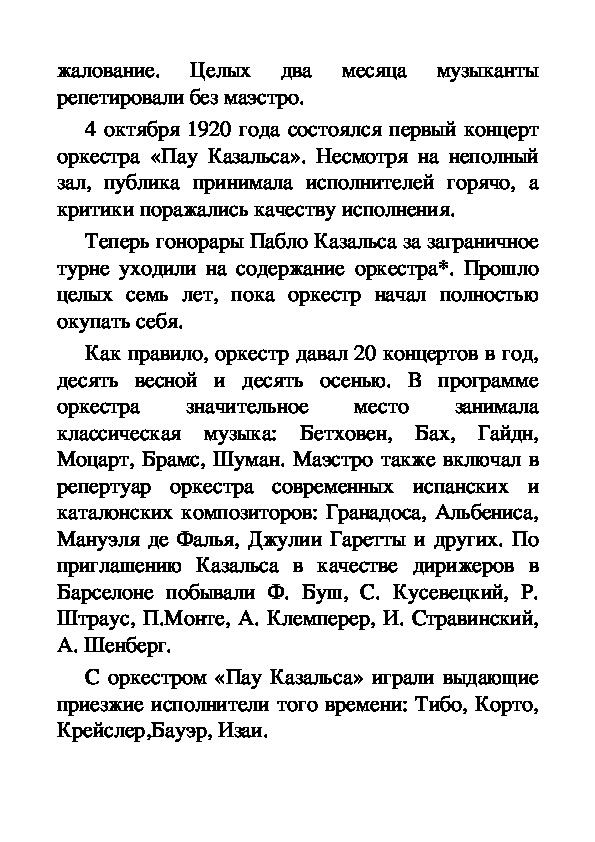 жалование. Целых два месяца музыканты репетировали без маэстро.

4 октября 1920 года состоялся первый концерт оркестра «Пау Казальса». Несмотря на неполный зал, публика принимала исполнителей горячо, а критики поражались качеству исполнения.

Теперь гонорары Пабло Казальса за заграничное турне уходили на содержание оркестра*. Прошло целых семь лет, пока оркестр начал полностью окупать себя.

Как правило, оркестр давал 20 концертов в год, десять весной и десять осенью. В программе оркестра значительное место занимала классическая музыка: Бетховен, Бах, Гайдн, Моцарт, Брамс, Шуман. Маэстро также включал в репертуар оркестра современных испанских и каталонских композиторов: Гранадоса, Альбениса, Мануэля де Фалья, Джулии Гаретты и других. По приглашению Казальса в качестве дирижеров в Барселоне побывали Ф. Буш, С. Кусевецкий, Р. Штраус, П.Монте, А. Клемперер, И. Стравинский, А. Шенберг.

С оркестром «Пау Казальса» играли выдающие приезжие исполнители того времени: Тибо, Корто, Крейслер,Бауэр, Изаи.